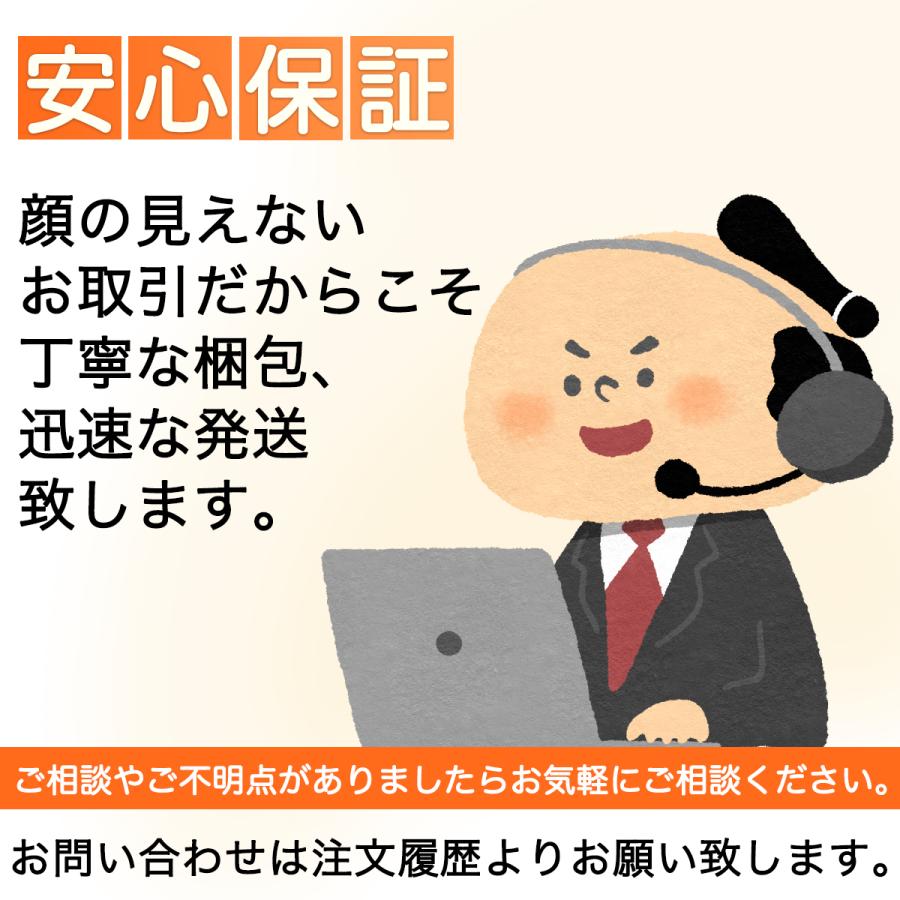 安心保証

顔の見えない
お取引だからこそ
丁寧な梱包、
迅速な発送
致します。

ご相談やご不明点がありましたらお気軽にご相談ください。

お問い合わせは注文履歴よりお願い致します。